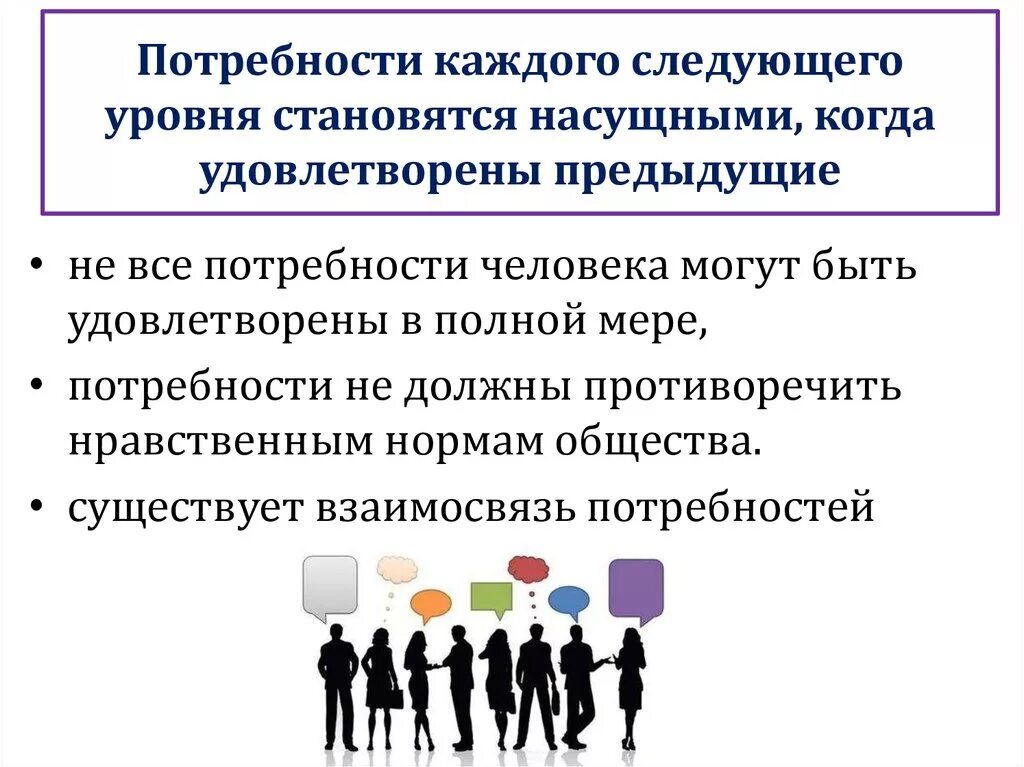 Потребности каждого следующего уровня становятся насущными, когда удовлетворены предыдущие

• не все потребности человека могут быть удовлетворены в полной мере,

• потребности не должны противоречить нравственным нормам общества.

• существует взаимосвязь потребностей